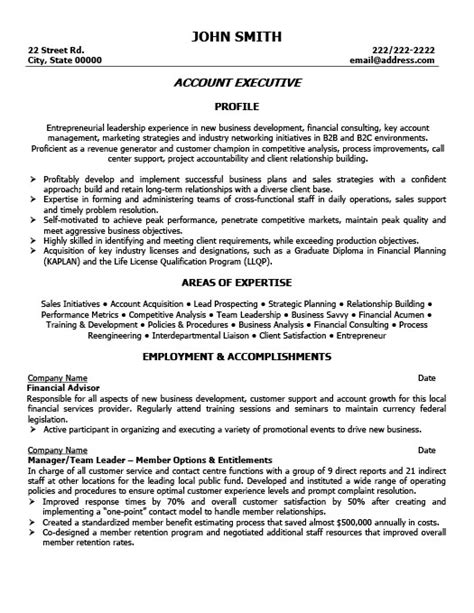 JOHN SMITH

22 Street Rd.
City, State 00000

222/222-2222
email@address.com

ACCOUNT EXECUTIVE

PROFILE

Entrepreneurial leadership experience in new business development, financial consulting, key account management, marketing strategies and industry networking initiatives in B2B and B2C environments. Proficient as a revenue generator and customer champion in competitive analysis, process improvements, call center support, project accountability and client relationship building.

➢ Profitably develop and implement successful business plans and sales strategies with a confident approach; build and retain long-term relationships with a diverse client base.
➢ Expertise in forming and administering teams of cross-functional staff in daily operations, sales support and timely problem resolution.
➢ Self-motivated to achieve peak performance, penetrate competitive markets, maintain peak quality and meet aggressive business objectives.
➢ Highly skilled in identifying and meeting client requirements, while exceeding production objectives.
➢ Acquisition of key industry licenses and designations, such as a Graduate Diploma in Financial Planning (KAPLAN) and the Life License Qualification Program (LLQP).

AREAS OF EXPERTISE

Sales Initiatives • Account Acquisition • Lead Prospecting • Strategic Planning • Relationship Building • Performance Metrics • Competitive Analysis • Team Leadership • Business Savvy • Financial Acumen • Training & Development • Policies & Procedures • Business Analysis • Financial Consulting • Process Reengineering • Interdepartmental Liaison • Client Satisfaction • Entrepreneur

EMPLOYMENT & ACCOMPLISHMENTS

Company Name Date
Financial Advisor
Responsible for all aspects of new business development, customer support and account growth for this local financial services provider. Regularly attend training sessions and seminars to maintain currency federal legislation.
➢ Active participant in organizing and executing a variety of promotional events to drive new business.

Company Name Date
Manager/Team Leader – Member Options & Entitlements
In charge of all customer service and contact centre functions with a group of 9 direct reports and 21 indirect staff at other locations for the leading local public fund. Developed and instituted a wide range of operating policies and procedures to ensure optimal customer experience levels and prompt complaint resolution.
➢ Improved response times by 70% and overall customer satisfaction by 50% after creating and implementing a "one-point" contact model to handle member relationships.
➢ Created a standardized member benefit estimating process that saved almost $500,000 annually in costs.
➢ Co-designed a member retention program and negotiated additional staff resources that improved overall member retention rates.